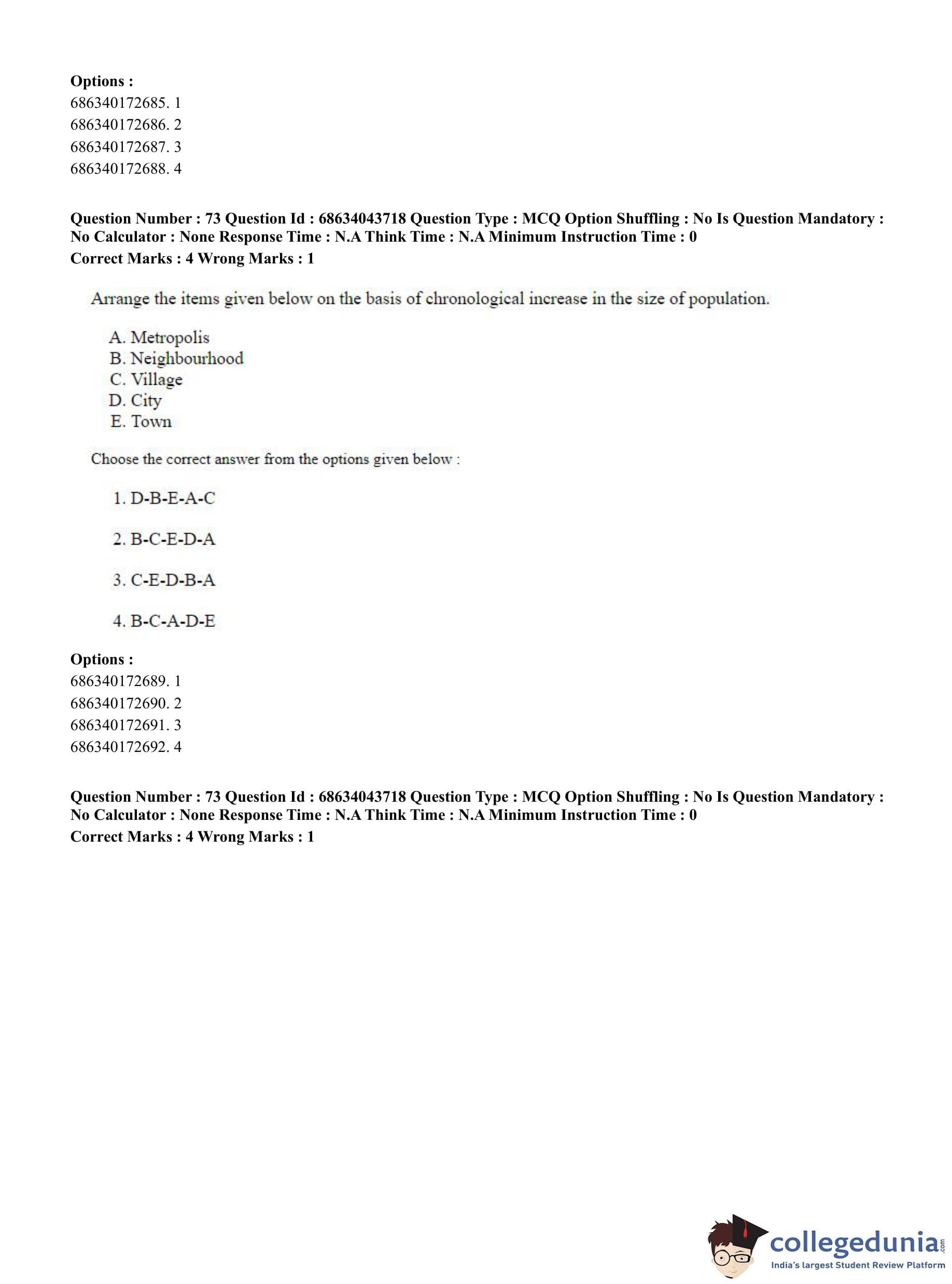 **Options :**
686340172685. 1
686340172686. 2
686340172687. 3
686340172688. 4

**Question Number : 73 Question Id : 68634043718 Question Type : MCQ Option Shuffling : No Is Question Mandatory : No Calculator : None Response Time : N.A Think Time : N.A Minimum Instruction Time : 0**
**Correct Marks : 4 Wrong Marks : 1**

Arrange the items given below on the basis of chronological increase in the size of population.

A. Metropolis
B. Neighbourhood
C. Village
D. City
E. Town

Choose the correct answer from the options given below :

1. D-B-E-A-C

2. B-C-E-D-A

3. C-E-D-B-A

4. B-C-A-D-E

**Options :**
686340172689. 1
686340172690. 2
686340172691. 3
686340172692. 4

**Question Number : 73 Question Id : 68634043718 Question Type : MCQ Option Shuffling : No Is Question Mandatory : No Calculator : None Response Time : N.A Think Time : N.A Minimum Instruction Time : 0**
**Correct Marks : 4 Wrong Marks : 1**

collegedunia.com
India's largest Student Review Platform